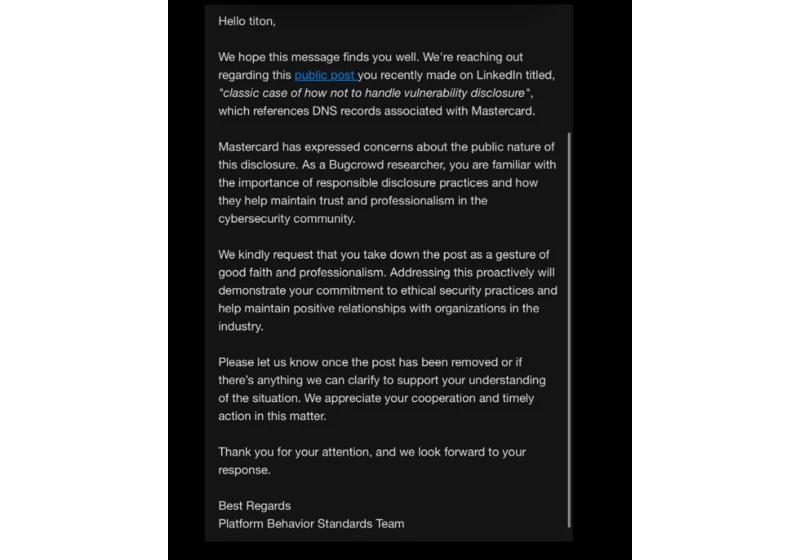 Hello titon,

We hope this message finds you well. We're reaching out regarding this public post you recently made on LinkedIn titled, "classic case of how not to handle vulnerability disclosure", which references DNS records associated with Mastercard.

Mastercard has expressed concerns about the public nature of this disclosure. As a Bugcrowd researcher, you are familiar with the importance of responsible disclosure practices and how they help maintain trust and professionalism in the cybersecurity community.

We kindly request that you take down the post as a gesture of good faith and professionalism. Addressing this proactively will demonstrate your commitment to ethical security practices and help maintain positive relationships with organizations in the industry.

Please let us know once the post has been removed or if there's anything we can clarify to support your understanding of the situation. We appreciate your cooperation and timely action in this matter.

Thank you for your attention, and we look forward to your response.

Best Regards
Platform Behavior Standards Team